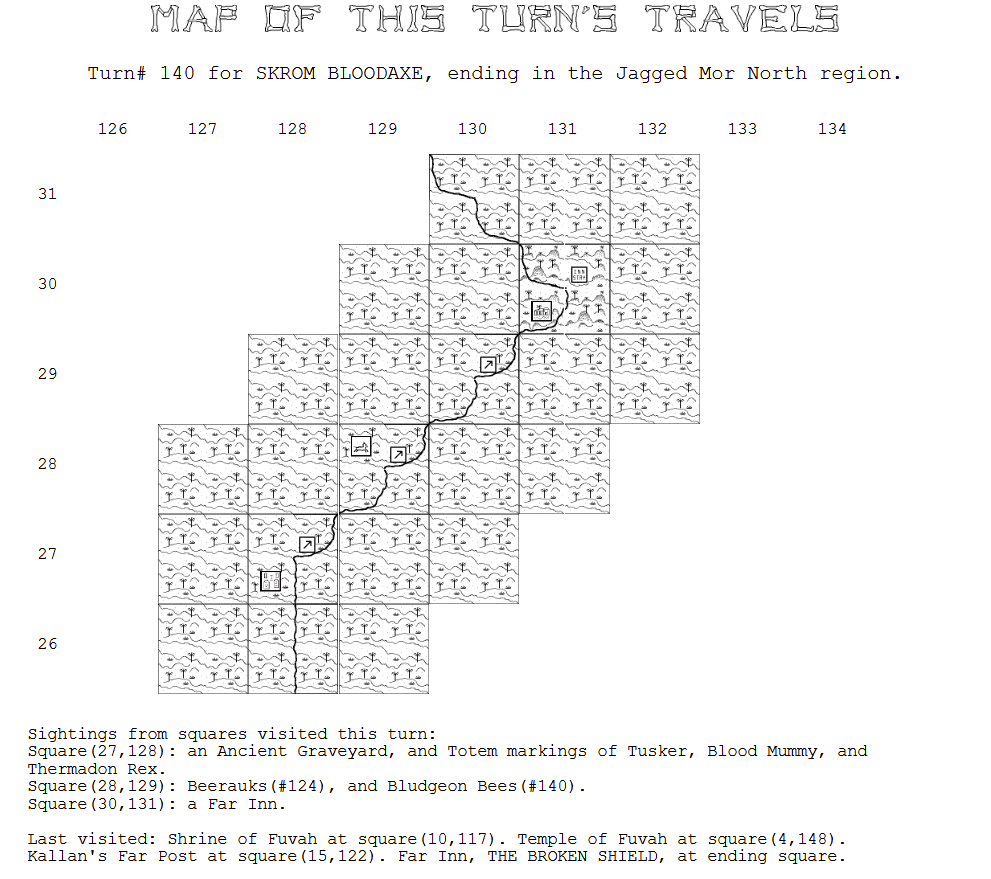 MAP OF THIS TURN'S TRAVELS

Turn# 140 for SKROM BLOODAXE, ending in the Jagged Mor North region.

126 127 128 129 130 131 132 133 134

31

30

29

28

27

26

Sightings from squares visited this turn:
Square(27,128): an Ancient Graveyard, and Totem markings of Tusker, Blood Mummy, and Thermadon Rex.
Square(28,129): Beerauks(#124), and Bludgeon Bees(#140).
Square(30,131): a Far Inn.

Last visited: Shrine of Fuvah at square(10,117). Temple of Fuvah at square(4,148). Kallan's Far Post at square(15,122). Far Inn, THE BROKEN SHIELD, at ending square.